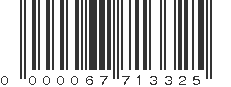 0 000067 713325